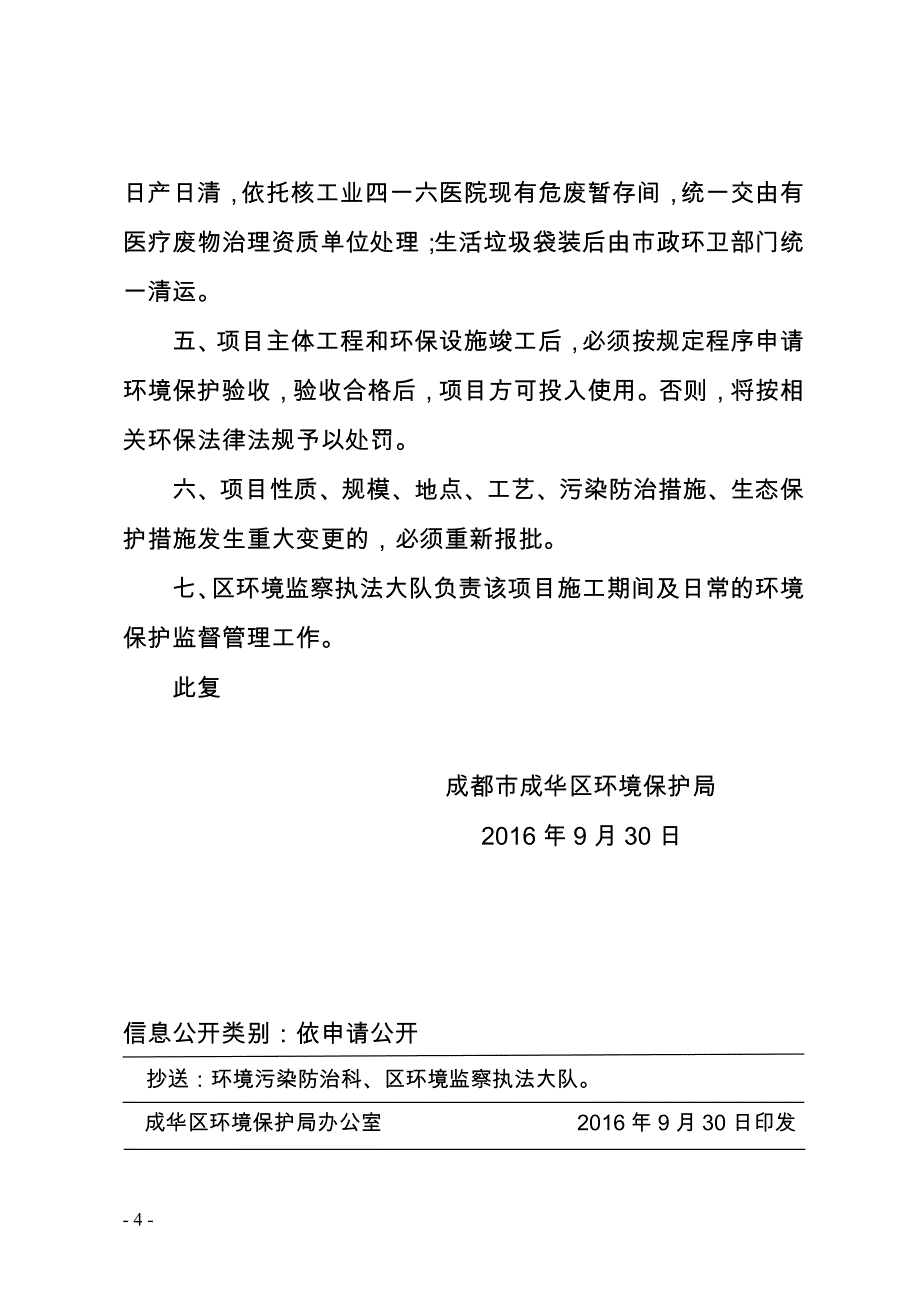 日产日清，依托核工业四一六医院现有危废暂存间，统一交由有医疗废物治理资质单位处理；生活垃圾袋装后由市政环卫部门统一清运。

五、项目主体工程和环保设施竣工后，必须按规定程序申请环境保护验收，验收合格后，项目方可投入使用。否则，将按相关环保法律法规予以处罚。

六、项目性质、规模、地点、工艺、污染防治措施、生态保护措施发生重大变更的，必须重新报批。

七、区环境监察执法大队负责该项目施工期间及日常的环境保护监督管理工作。

此复

成都市成华区环境保护局

2016 年 9 月 30 日

信息公开类别：依申请公开

抄送：环境污染防治科、区环境监察执法大队。

成华区环境保护局办公室 2016 年 9 月 30 日印发

- 4 -